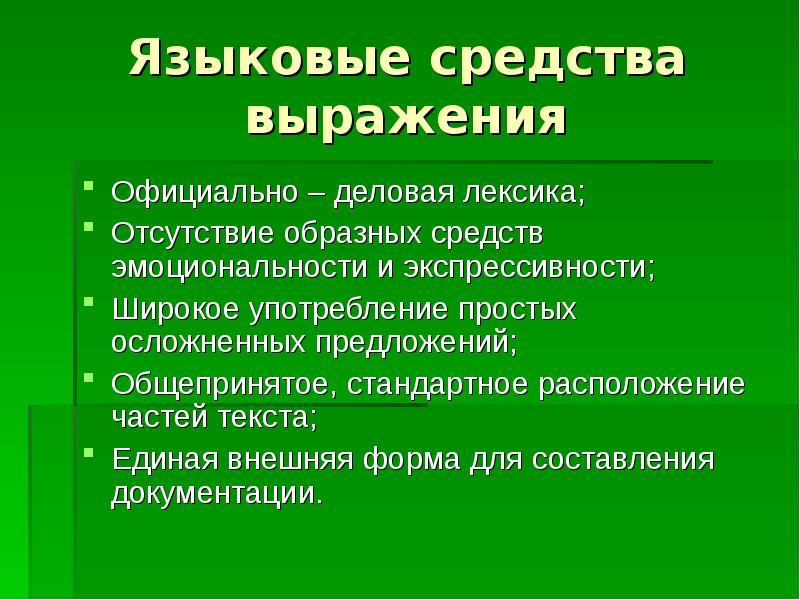 Языковые средства выражения

- Официально – деловая лексика;
- Отсутствие образных средств эмоциональности и экспрессивности;
- Широкое употребление простых осложненных предложений;
- Общепринятое, стандартное расположение частей текста;
- Единая внешняя форма для составления документации.